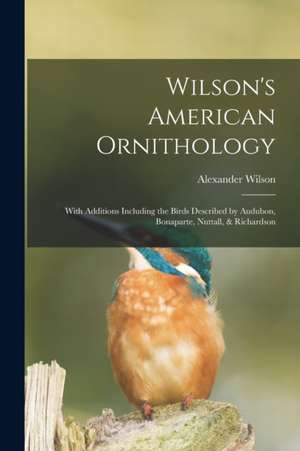 Wilson's American Ornithology

Alexander Wilson

With Additions Including the Birds Described by Audubon, Bonaparte, Nuttall, & Richardson